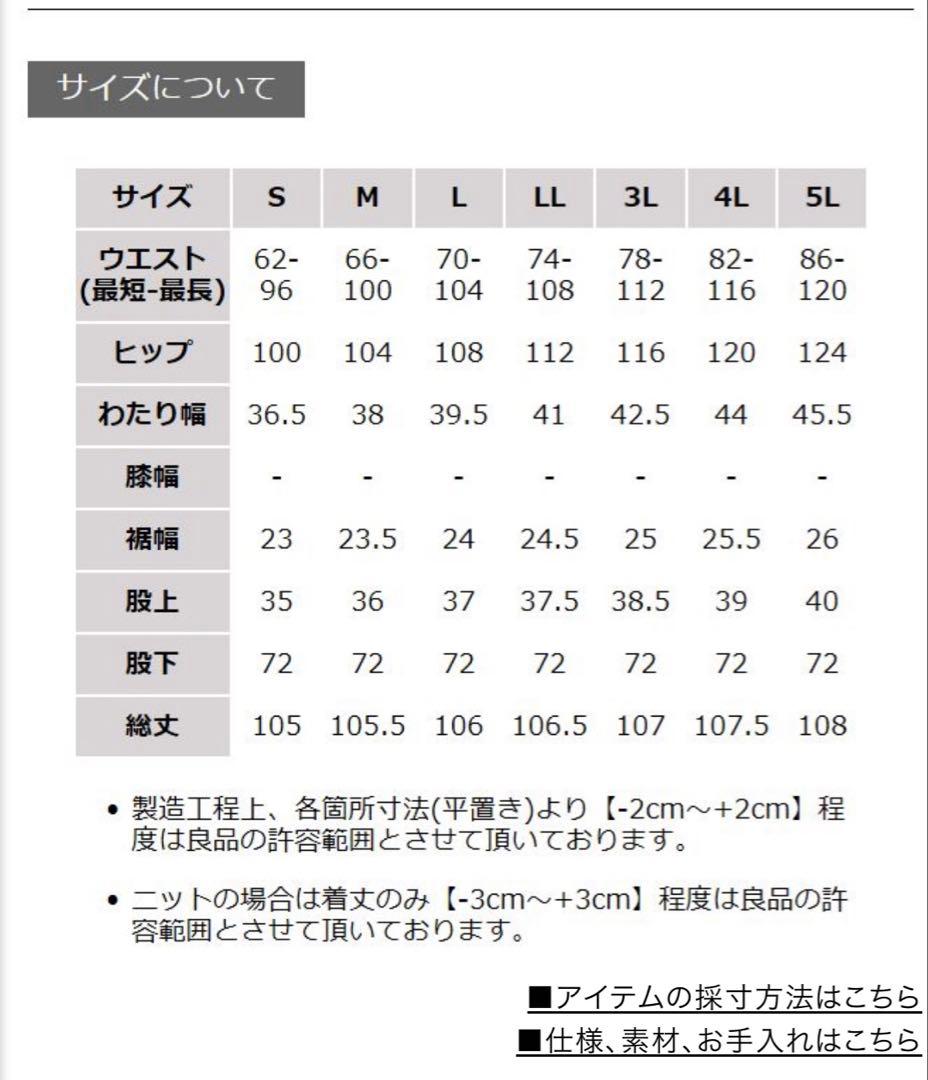 サイズについて

| サイズ | S | M | L | LL | 3L | 4L | 5L |
|---|---|---|---|---|---|---|---|
| ウエスト (最短-最長) | 62-96 | 66-100 | 70-104 | 74-108 | 78-112 | 82-116 | 86-120 |
| ヒップ | 100 | 104 | 108 | 112 | 116 | 120 | 124 |
| わたり幅 | 36.5 | 38 | 39.5 | 41 | 42.5 | 44 | 45.5 |
| 膝幅 | - | - | - | - | - | - | - |
| 裾幅 | 23 | 23.5 | 24 | 24.5 | 25 | 25.5 | 26 |
| 股上 | 35 | 36 | 37 | 37.5 | 38.5 | 39 | 40 |
| 股下 | 72 | 72 | 72 | 72 | 72 | 72 | 72 |
| 総丈 | 105 | 105.5 | 106 | 106.5 | 107 | 107.5 | 108 |

• 製造工程上、各箇所寸法(平置き)より【-2cm～+2cm】程度は良品の許容範囲とさせて頂いております。

• ニットの場合は着丈のみ【-3cm～+3cm】程度は良品の許容範囲とさせて頂いております。

■アイテムの採寸方法はこちら
■仕様、素材、お手入れはこちら